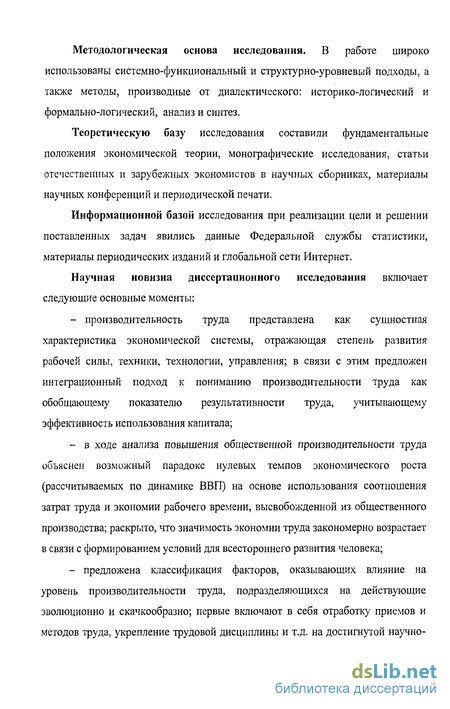 **Методологическая основа исследования.** В работе широко использованы системно-функциональный и структурно-уровневый подходы, а также методы, производные от диалектического: историко-логический и формально-логический, анализ и синтез.

**Теоретическую базу** исследования составили фундаментальные положения экономической теории, монографические исследования, статьи отечественных и зарубежных экономистов в научных сборниках, материалы научных конференций и периодической печати.

**Информационной базой** исследования при реализации цели и решении поставленных задач явились данные Федеральной службы статистики, материалы периодических изданий и глобальной сети Интернет.

**Научная новизна диссертационного исследования** включает следующие основные моменты:

– производительность труда представлена как сущностная характеристика экономической системы, отражающая степень развития рабочей силы, техники, технологии, управления; в связи с этим предложен интеграционный подход к пониманию производительности труда как обобщающему показателю результативности труда, учитывающему эффективность использования капитала;

– в ходе анализа повышения общественной производительности труда объяснен возможный парадокс нулевых темпов экономического роста (рассчитываемых по динамике ВВП) на основе использования соотношения затрат труда и экономии рабочего времени, высвобожденной из общественного производства; раскрыто, что значимость экономии труда закономерно возрастает в связи с формированием условий для всестороннего развития человека;

– предложена классификация факторов, оказывающих влияние на уровень производительности труда, подразделяющихся на действующие эволюционно и скачкообразно; первые включают в себя отработку приемов и методов труда, укрепление трудовой дисциплины и т.д. на достигнутой научно-

dsLib.net
библиотека диссертаций